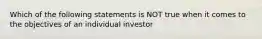 Which of the following statements is NOT true when it comes to the objectives of an individual investor